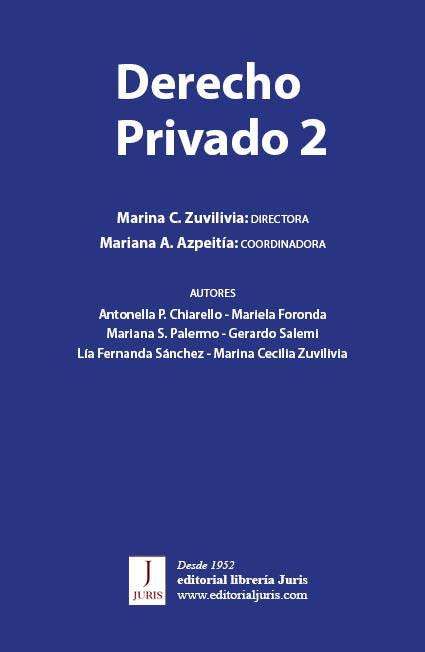 Derecho Privado 2

Marina C. Zuvilivia: DIRECTORA
Mariana A. Azpeitía: COORDINADORA

AUTORES
Antonella P. Chiarello - Mariela Foronda
Mariana S. Palermo - Gerardo Salemi
Lía Fernanda Sánchez - Marina Cecilia Zuvilivia

J
JURIS

Desde 1952
editorial librería Juris
www.editorialjuris.com